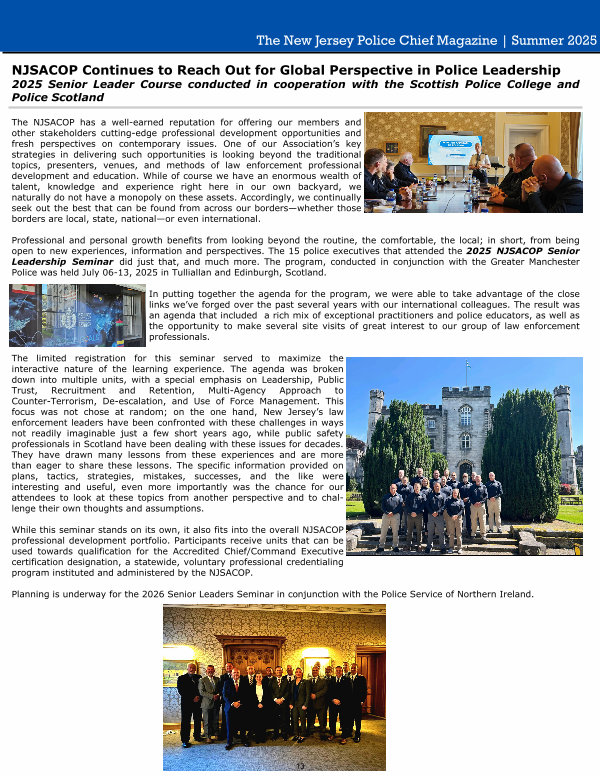 The New Jersey Police Chief Magazine | Summer 2025

NJSACOP Continues to Reach Out for Global Perspective in Police Leadership

2025 Senior Leader Course conducted in cooperation with the Scottish Police College and Police Scotland

The NJSACOP has a well-earned reputation for offering our members and other stakeholders cutting-edge professional development opportunities and fresh perspectives on contemporary issues. One of our Association's key strategies in delivering such opportunities is looking beyond the traditional topics, presenters, venues, and methods of law enforcement professional development and education. While of course we have an enormous wealth of talent, knowledge and experience right here in our own backyard, we naturally do not have a monopoly on these assets. Accordingly, we continually seek out the best that can be found from across our borders—whether those borders are local, state, national—or even international.

Professional and personal growth benefits from looking beyond the routine, the comfortable, the local; in short, from being open to new experiences, information and perspectives. The 15 police executives that attended the 2025 NJSACOP Senior Leadership Seminar did just that, and much more. The program, conducted in conjunction with the Greater Manchester Police was held July 06-13, 2025 in Tulliallan and Edinburgh, Scotland.

In putting together the agenda for the program, we were able to take advantage of the close links we've forged over the past several years with our international colleagues. The result was an agenda that included a rich mix of exceptional practitioners and police educators, as well as the opportunity to make several site visits of great interest to our group of law enforcement professionals.

The limited registration for this seminar served to maximize the interactive nature of the learning experience. The agenda was broken down into multiple units, with a special emphasis on Leadership, Public Trust, Recruitment and Retention, Multi-Agency Approach to Counter-Terrorism, De-escalation, and Use of Force Management. This focus was not chose at random; on the one hand, New Jersey's law enforcement leaders have been confronted with these challenges in ways not readily imaginable just a few short years ago, while public safety professionals in Scotland have been dealing with these issues for decades. They have drawn many lessons from these experiences and are more than eager to share these lessons. The specific information provided on plans, tactics, strategies, mistakes, successes, and the like were interesting and useful, even more importantly was the chance for our attendees to look at these topics from another perspective and to challenge their own thoughts and assumptions.

While this seminar stands on its own, it also fits into the overall NJSACOP professional development portfolio. Participants receive units that can be used towards qualification for the Accredited Chief/Command Executive certification designation, a statewide, voluntary professional credentialing program instituted and administered by the NJSACOP.

Planning is underway for the 2026 Senior Leaders Seminar in conjunction with the Police Service of Northern Ireland.

13